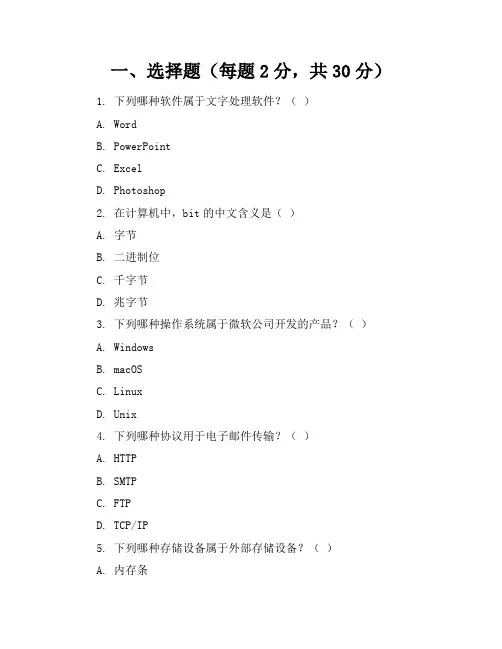 一、选择题（每题 2 分，共 30 分）

1. 下列哪种软件属于文字处理软件？（ ）

A. Word

B. PowerPoint

C. Excel

D. Photoshop

2. 在计算机中，bit 的中文含义是（ ）

A. 字节

B. 二进制位

C. 千字节

D. 兆字节

3. 下列哪种操作系统属于微软公司开发的产品？（ ）

A. Windows

B. macOS

C. Linux

D. Unix

4. 下列哪种协议用于电子邮件传输？（ ）

A. HTTP

B. SMTP

C. FTP

D. TCP/IP

5. 下列哪种存储设备属于外部存储设备？（ ）

A. 内存条